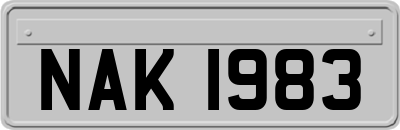 NAK 1983